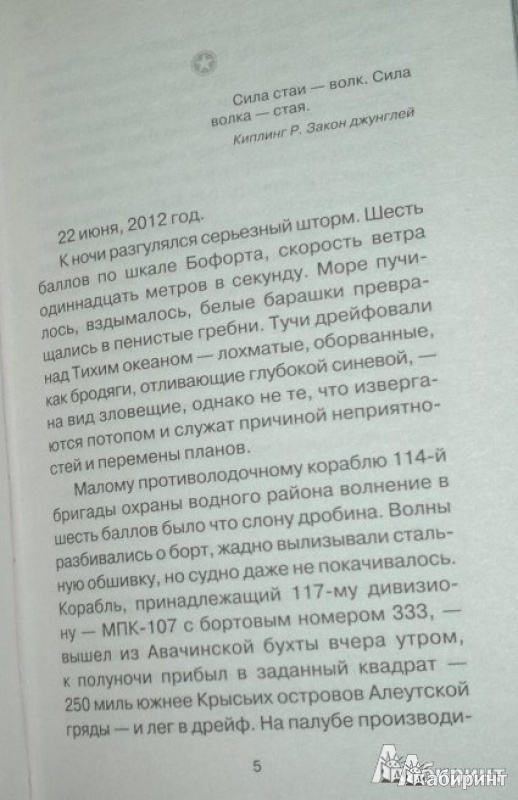 Сила стаи — волк. Сила волка — стая.
Киплинг Р. Закон джунглей

22 июня, 2012 год.

К ночи разгулялся серьезный шторм. Шесть баллов по шкале Бофорта, скорость ветра одиннадцать метров в секунду. Море пучилось, вздымалось, белые барашки превращались в пенистые гребни. Тучи дрейфовали над Тихим океаном — лохматые, оборванные, как бродяги, отливающие глубокой синевой, — на вид зловещие, однако не те, что извергаются потопом и служат причиной неприятностей и перемены планов.

Малому противолодочному кораблю 114-й бригады охраны водного района волнение в шесть баллов было что слону дробина. Волны разбивались о борт, жадно вылизывали стальную обшивку, но судно даже не покачивалось. Корабль, принадлежащий 117-му дивизиону — МПК-107 с бортовым номером 333, — вышел из Авачинской бухты вчера утром, к полуночи прибыл в заданный квадрат — 250 миль южнее Крысьих островов Алеутской гряды — и лег в дрейф. На палубе производи-

5

Лабиринт